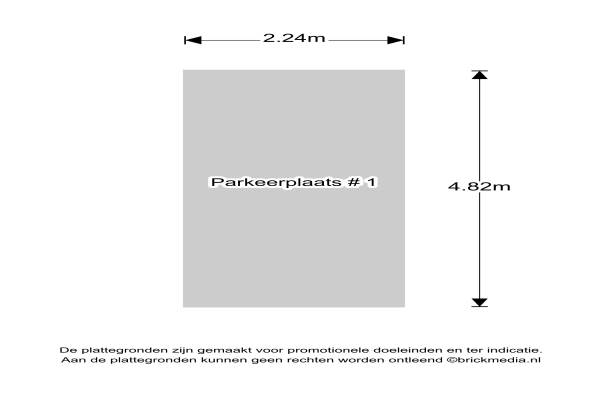 2.24m

Parkeerplaats # 1

4.82m

De plattegronden zijn gemaakt voor promotionele doeleinden en ter indicatie. Aan de plattegronden kunnen geen rechten worden ontleend ©brickmedia.nl